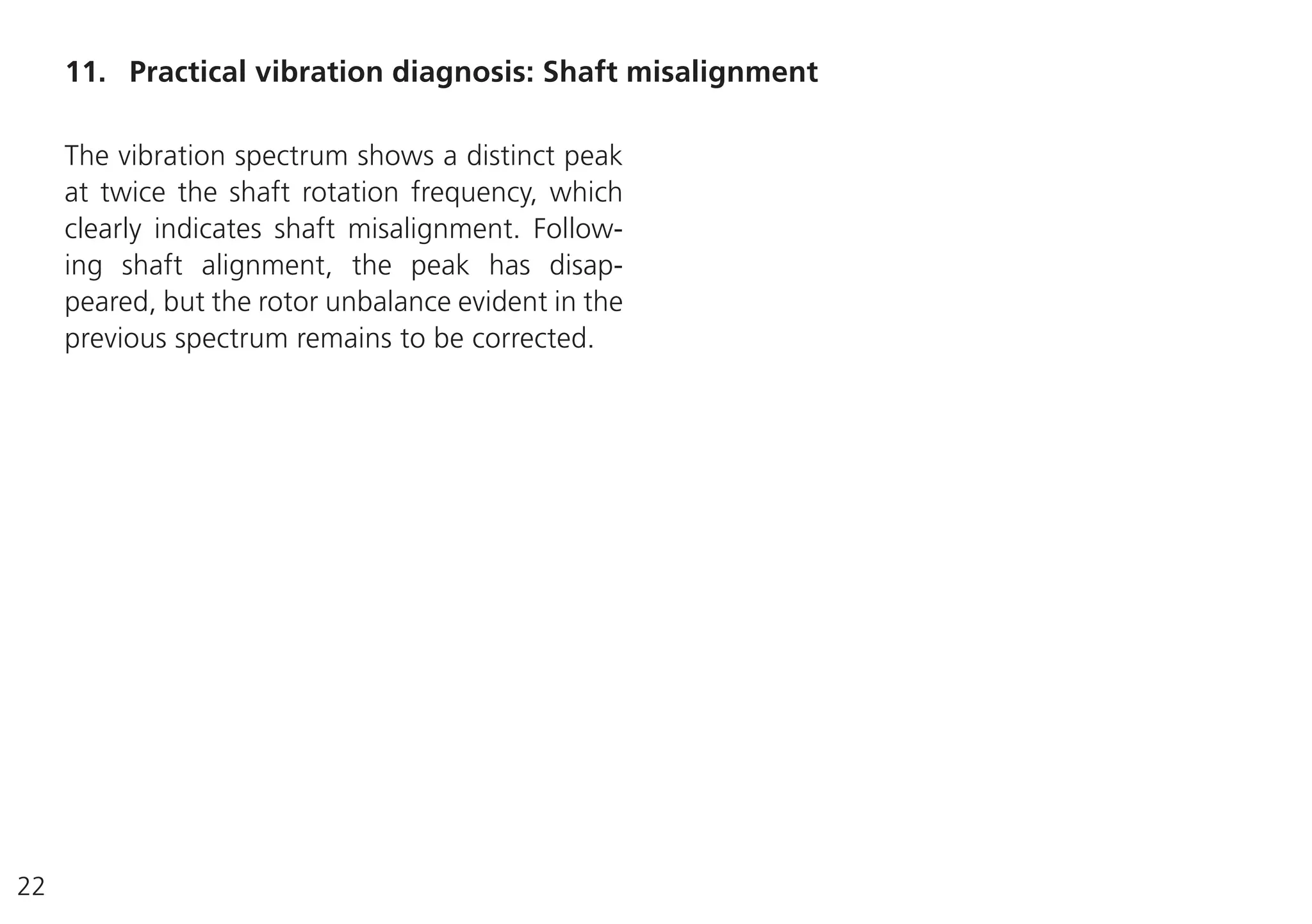 11. Practical vibration diagnosis: Shaft misalignment

The vibration spectrum shows a distinct peak at twice the shaft rotation frequency, which clearly indicates shaft misalignment. Following shaft alignment, the peak has disappeared, but the rotor unbalance evident in the previous spectrum remains to be corrected.

22